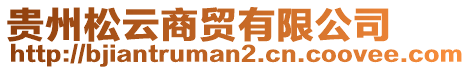 贵州松云商贸有限公司
http://bjiantruman2.cn.coovee.com